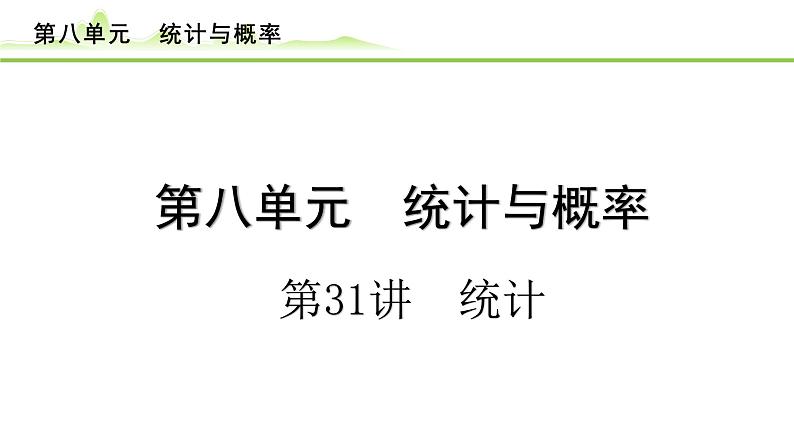 第八单元　统计与概率

第八单元　统计与概率

第31讲　统计